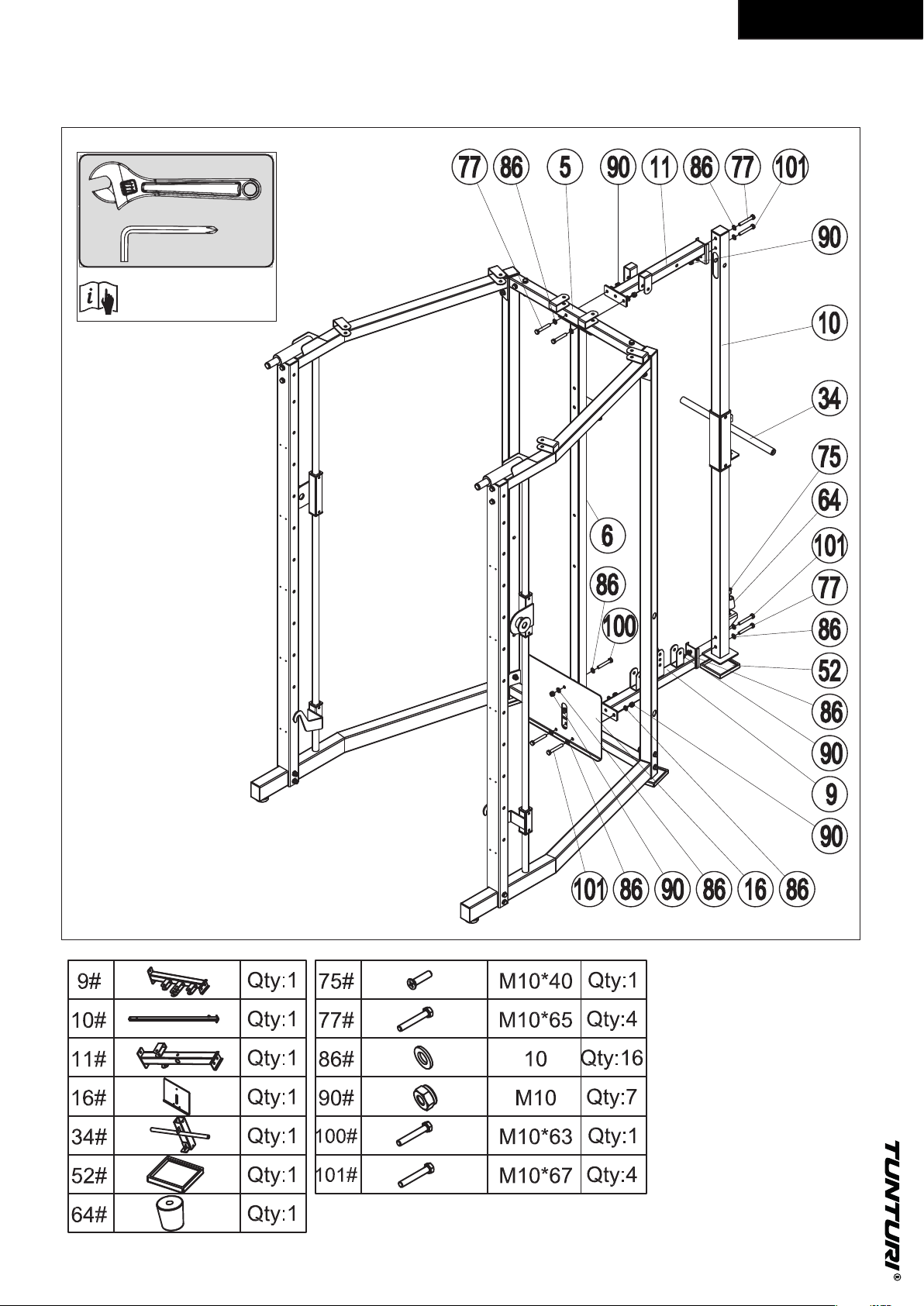 77 86 5 90 11 86 77 101

90

10

34

75

64

101

77

86

52

86

90

9

90

6

86

100

101 86 90 86 16 86

| 9# | | Qty:1 |
|---|---|---|
| 10# | | Qty:1 |
| 11# | | Qty:1 |
| 16# | | Qty:1 |
| 34# | | Qty:1 |
| 52# | | Qty:1 |
| 64# | | Qty:1 |

| 75# | | M10*40 | Qty:1 |
|---|---|---|---|
| 77# | | M10*65 | Qty:4 |
| 86# | | 10 | Qty:16 |
| 90# | | M10 | Qty:7 |
| 100# | | M10*63 | Qty:1 |
| 101# | | M10*67 | Qty:4 |

TUNTURI®